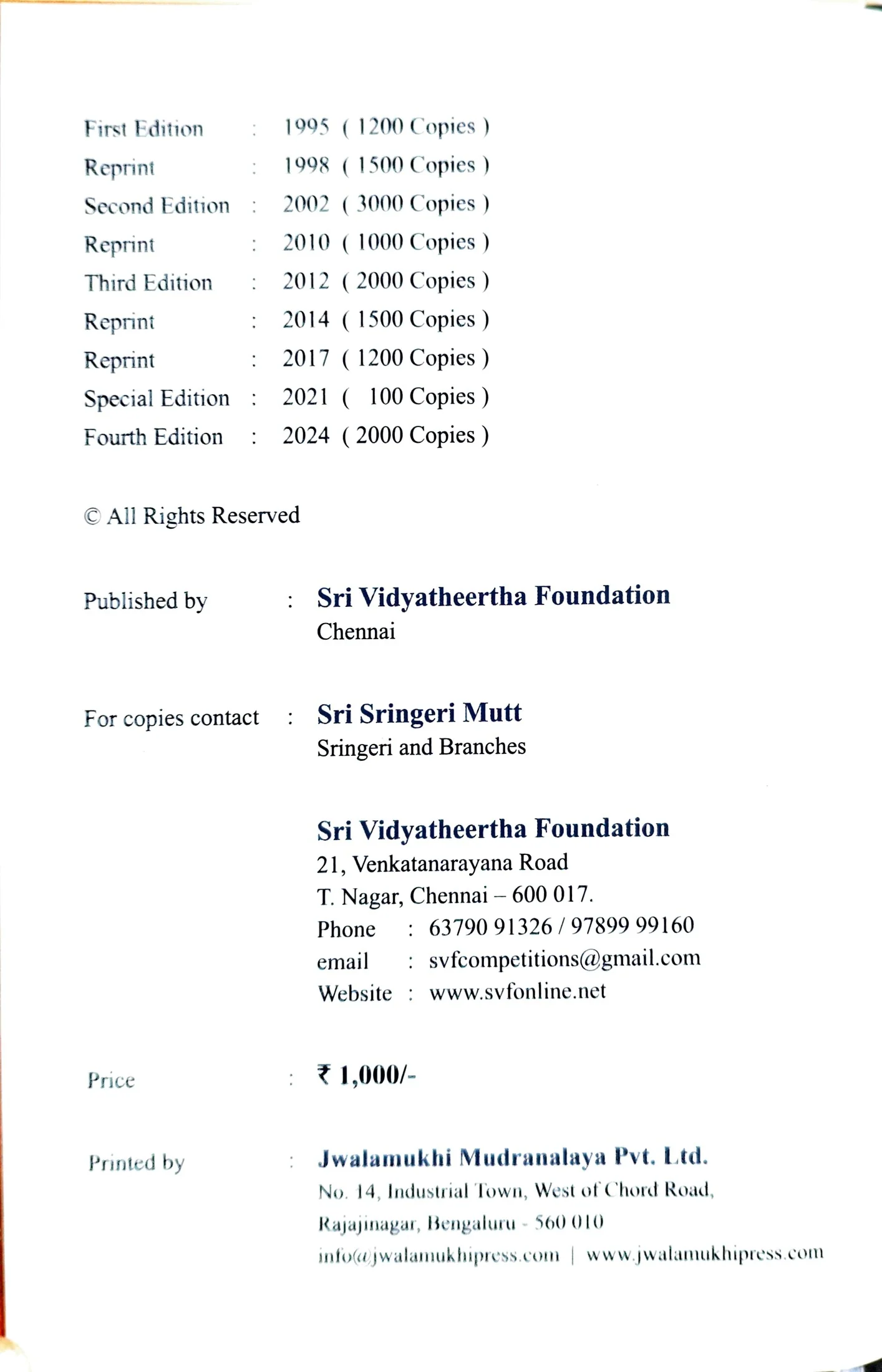 First Edition : 1995 ( 1200 Copies )
Reprint : 1998 ( 1500 Copies )
Second Edition : 2002 ( 3000 Copies )
Reprint : 2010 ( 1000 Copies )
Third Edition : 2012 ( 2000 Copies )
Reprint : 2014 ( 1500 Copies )
Reprint : 2017 ( 1200 Copies )
Special Edition : 2021 ( 100 Copies )
Fourth Edition : 2024 ( 2000 Copies )

© All Rights Reserved

Published by : Sri Vidyatheertha Foundation
Chennai

For copies contact : Sri Sringeri Mutt
Sringeri and Branches

Sri Vidyatheertha Foundation
21, Venkatanarayana Road
T. Nagar, Chennai – 600 017.
Phone : 63790 91326 / 97899 99160
email : svfcompetitions@gmail.com
Website : www.svfonline.net

Price : ₹ 1,000/-

Printed by : Jwalamukhi Mudranalaya Pvt. Ltd.
No. 14, Industrial Town, West of Chord Road,
Rajajinagar, Bengaluru - 560 010
info@jwalamukhipress.com | www.jwalamukhipress.com